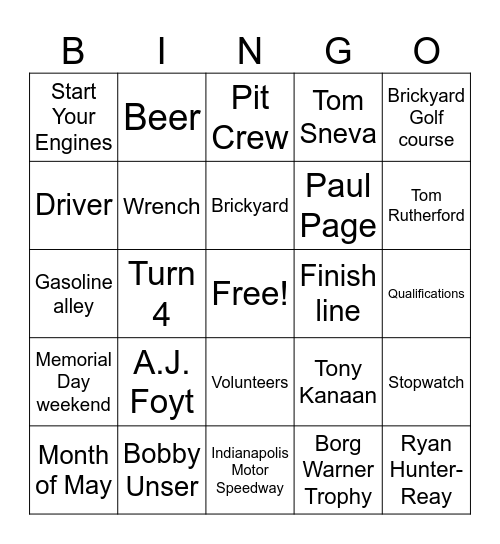 | B | I | N | G | O |
|---|---|---|---|---|
| Start Your Engines | Beer | Pit Crew | Tom Sneva | Brickyard Golf course |
| Driver | Wrench | Brickyard | Paul Page | Tom Rutherford |
| Gasoline alley | Turn 4 | Free! | Finish line | Qualifications |
| Memorial Day weekend | A.J. Foyt | Volunteers | Tony Kanaan | Stopwatch |
| Month of May | Bobby Unser | Indianapolis Motor Speedway | Borg Warner Trophy | Ryan Hunter-Reay |